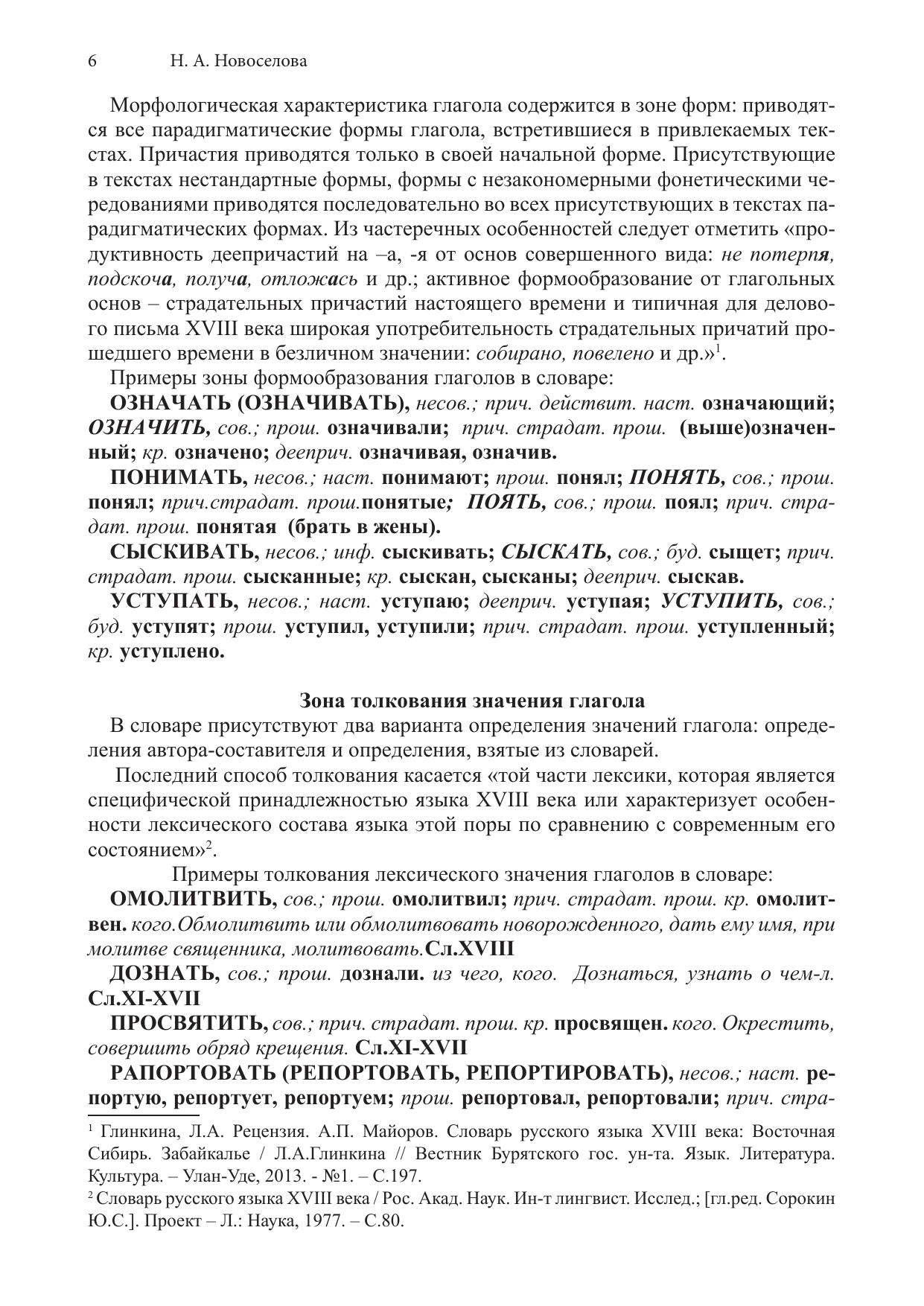 6 Н. А. Новоселова

Морфологическая характеристика глагола содержится в зоне форм: приводятся все парадигматические формы глагола, встретившиеся в привлекаемых текстах. Причастия приводятся только в своей начальной форме. Присутствующие в текстах нестандартные формы, формы с незакономерными фонетическими чередованиями приводятся последовательно во всех присутствующих в текстах парадигматических формах. Из частеречных особенностей следует отметить «продуктивность деепричастий на –а, -я от основ совершенного вида: не потерпя, подскоча, получа, отложась и др.; активное формообразование от глагольных основ – страдательных причастий настоящего времени и типичная для делового письма XVIII века широкая употребительность страдательных причатий прошедшего времени в безличном значении: собирано, повелено и др.»$^1$.

Примеры зоны формообразования глаголов в словаре:

ОЗНАЧАТЬ (ОЗНАЧИВАТЬ), несов.; прич. действит. наст. означающий; ОЗНАЧИТЬ, сов.; прош. означивали; прич. страдат. прош. (выше)означенный; кр. означено; дееприч. означивая, означив.

ПОНИМАТЬ, несов.; наст. понимают; прош. понял; ПОНЯТЬ, сов.; прош. понял; прич.страдат. прош.понятые; ПОЯТЬ, сов.; прош. поял; прич. страдат. прош. понятая (брать в жены).

СЫСКИВАТЬ, несов.; инф. сыскивать; СЫСКАТЬ, сов.; буд. сыщет; прич. страдат. прош. сысканные; кр. сыскан, сысканы; дееприч. сыскав.

УСТУПАТЬ, несов.; наст. уступаю; дееприч. уступая; УСТУПИТЬ, сов.; буд. уступят; прош. уступил, уступили; прич. страдат. прош. уступленный; кр. уступлено.

Зона толкования значения глагола

В словаре присутствуют два варианта определения значений глагола: определения автора-составителя и определения, взятые из словарей.

Последний способ толкования касается «той части лексики, которая является специфической принадлежностью языка XVIII века или характеризует особенности лексического состава языка этой поры по сравнению с современным его состоянием»$^2$.

Примеры толкования лексического значения глаголов в словаре:

ОМОЛИТВИТЬ, сов.; прош. омолитвил; прич. страдат. прош. кр. омолитвен. кого.Обмолитвить или обмолитвовать новорожденного, дать ему имя, при молитве священника, молитвовать.Сл.XVIII

ДОЗНАТЬ, сов.; прош. дознали. из чего, кого. Дознаться, узнать о чем-л. Сл.XI-XVII

ПРОСВЯТИТЬ, сов.; прич. страдат. прош. кр. просвящен. кого. Окрестить, совершить обряд крещения. Сл.XI-XVII

РАПОРТОВАТЬ (РЕПОРТОВАТЬ, РЕПОРТИРОВАТЬ), несов.; наст. репортую, репортует, репортуем; прош. репортовал, репортовали; прич. стра-

$^1$ Глинкина, Л.А. Рецензия. А.П. Майоров. Словарь русского языка XVIII века: Восточная Сибирь. Забайкалье / Л.А.Глинкина // Вестник Бурятского гос. ун-та. Язык. Литература. Культура. – Улан-Уде, 2013. - №1. – С.197.

$^2$ Словарь русского языка XVIII века / Рос. Акад. Наук. Ин-т лингвист. Исслед.; [гл.ред. Сорокин Ю.С.]. Проект – Л.: Наука, 1977. – С.80.